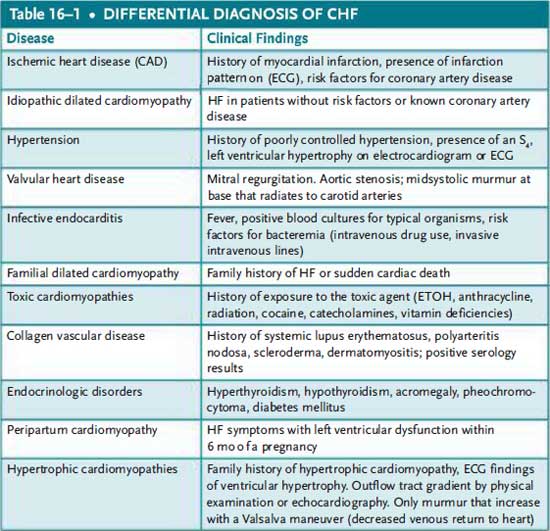 Table 16–1 • DIFFERENTIAL DIAGNOSIS OF CHF

| Disease | Clinical Findings |
|---|---|
| Ischemic heart disease (CAD) | History of myocardial infarction, presence of infarction pattern on (ECG), risk factors for coronary artery disease |
| Idiopathic dilated cardiomyopathy | HF in patients without risk factors or known coronary artery disease |
| Hypertension | History of poorly controlled hypertension, presence of an $S_4$, left ventricular hypertrophy on electrocardiogram or ECG |
| Valvular heart disease | Mitral regurgitation. Aortic stenosis; midsystolic murmur at base that radiates to carotid arteries |
| Infective endocarditis | Fever, positive blood cultures for typical organisms, risk factors for bacteremia (intravenous drug use, invasive intravenous lines) |
| Familial dilated cardiomyopathy | Family history of HF or sudden cardiac death |
| Toxic cardiomyopathies | History of exposure to the toxic agent (ETOH, anthracycline, radiation, cocaine, catecholamines, vitamin deficiencies) |
| Collagen vascular disease | History of systemic lupus erythematosus, polyarteritis nodosa, scleroderma, dermatomyositis; positive serology results |
| Endocrinologic disorders | Hyperthyroidism, hypothyroidism, acromegaly, pheochromocytoma, diabetes mellitus |
| Peripartum cardiomyopathy | HF symptoms with left ventricular dysfunction within 6 mo of a pregnancy |
| Hypertrophic cardiomyopathies | Family history of hypertrophic cardiomyopathy, ECG findings of ventricular hypertrophy. Outflow tract gradient by physical examination or echocardiography. Only murmur that increase with a Valsalva maneuver (decreased venous return to heart) |